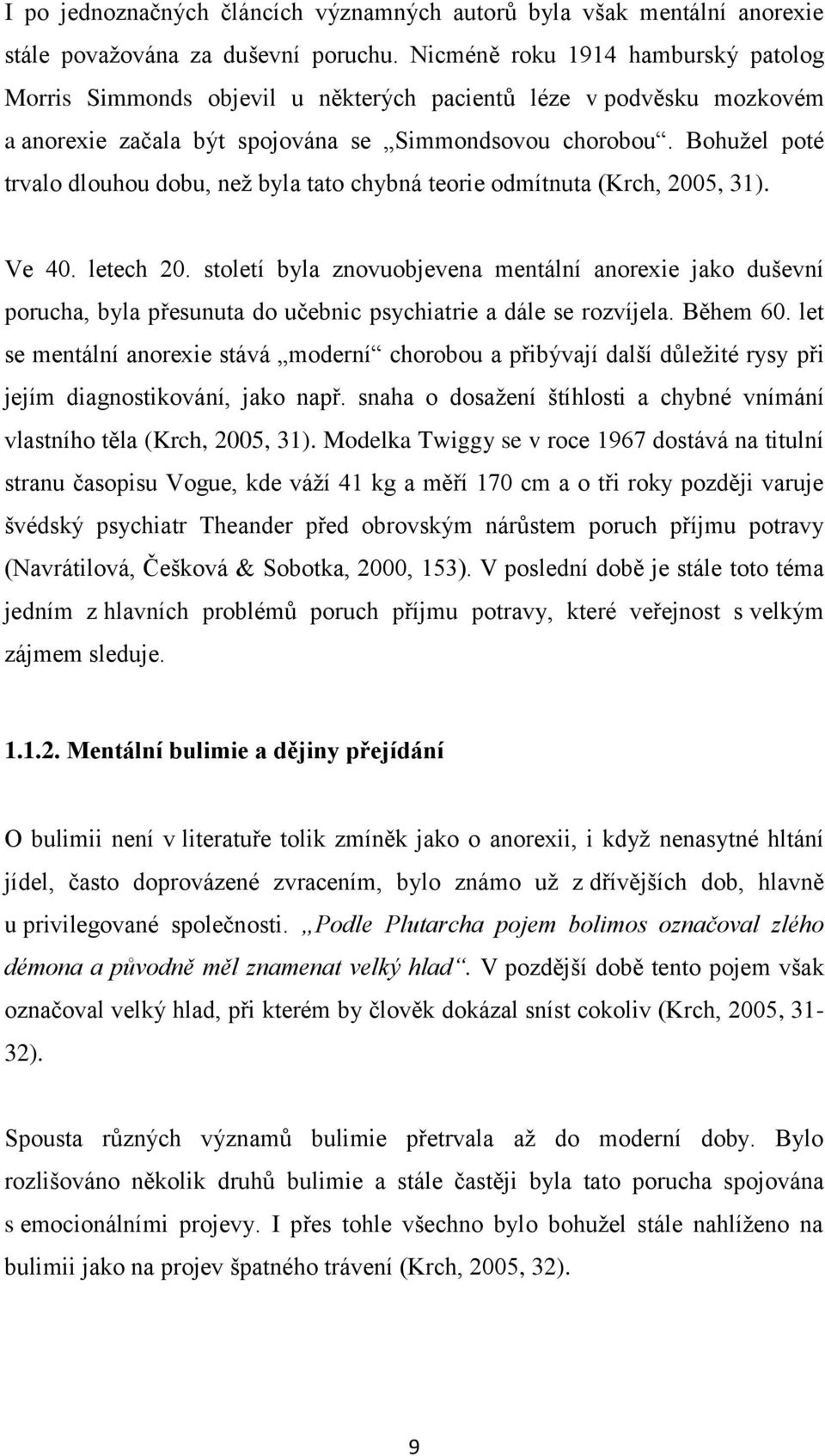 I po jednoznačných článcích významných autorů byla však mentální anorexie stále považována za duševní poruchu. Nicméně roku 1914 hamburský patolog Morris Simmonds objevil u některých pacientů léze v podvěsku mozkovém a anorexie začala být spojována se „Simmondsovou chorobou“. Bohužel poté trvalo dlouhou dobu, než byla tato chybná teorie odmítnuta (Krch, 2005, 31).

Ve 40. letech 20. století byla znovuobjevena mentální anorexie jako duševní porucha, byla přesunuta do učebnic psychiatrie a dále se rozvíjela. Během 60. let se mentální anorexie stává „moderní“ chorobou a přibývají další důležité rysy při jejím diagnostikování, jako např. snaha o dosažení štíhlosti a chybné vnímání vlastního těla (Krch, 2005, 31). Modelka Twiggy se v roce 1967 dostává na titulní stranu časopisu Vogue, kde váží 41 kg a měří 170 cm a o tři roky později varuje švédský psychiatr Theander před obrovským nárůstem poruch příjmu potravy (Navrátilová, Češková & Sobotka, 2000, 153). V poslední době je stále toto téma jedním z hlavních problémů poruch příjmu potravy, které veřejnost s velkým zájmem sleduje.

1.1.2. Mentální bulimie a dějiny přejídání

O bulimii není v literatuře tolik zmíněk jako o anorexii, i když nenasytné hltání jídel, často doprovázené zvracením, bylo známo už z dřívějších dob, hlavně u privilegované společnosti. „Podle Plutarcha pojem bolimos označoval zlého démona a původně měl znamenat velký hlad“. V pozdější době tento pojem však označoval velký hlad, při kterém by člověk dokázal sníst cokoliv (Krch, 2005, 31-32).

Spousta různých významů bulimie přetrvala až do moderní doby. Bylo rozlišováno několik druhů bulimie a stále častěji byla tato porucha spojována s emocionálními projevy. I přes tohle všechno bylo bohužel stále nahlíženo na bulimii jako na projev špatného trávení (Krch, 2005, 32).

9